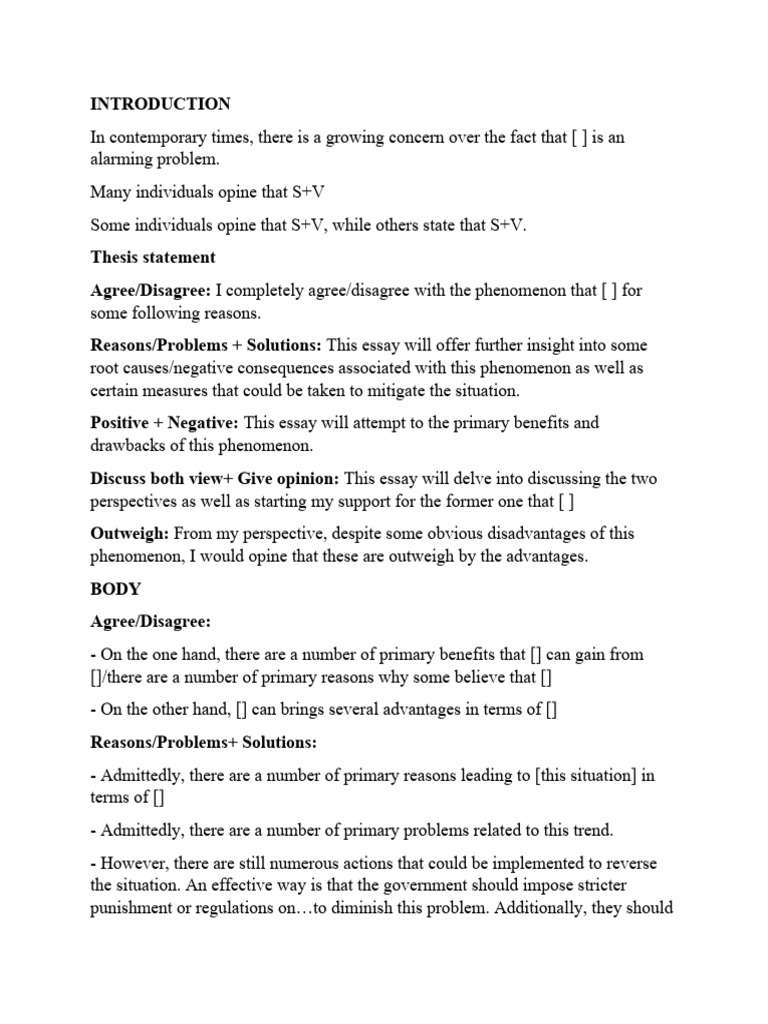 INTRODUCTION

In contemporary times, there is a growing concern over the fact that [ ] is an alarming problem.

Many individuals opine that S+V

Some individuals opine that S+V, while others state that S+V.

Thesis statement

Agree/Disagree: I completely agree/disagree with the phenomenon that [ ] for some following reasons.

Reasons/Problems + Solutions: This essay will offer further insight into some root causes/negative consequences associated with this phenomenon as well as certain measures that could be taken to mitigate the situation.

Positive + Negative: This essay will attempt to the primary benefits and drawbacks of this phenomenon.

Discuss both view+ Give opinion: This essay will delve into discussing the two perspectives as well as starting my support for the former one that [ ]

Outweigh: From my perspective, despite some obvious disadvantages of this phenomenon, I would opine that these are outweigh by the advantages.

BODY

Agree/Disagree:

- On the one hand, there are a number of primary benefits that [] can gain from []/there are a number of primary reasons why some believe that []

- On the other hand, [] can brings several advantages in terms of []

Reasons/Problems+ Solutions:

- Admittedly, there are a number of primary reasons leading to [this situation] in terms of []

- Admittedly, there are a number of primary problems related to this trend.

- However, there are still numerous actions that could be implemented to reverse the situation. An effective way is that the government should impose stricter punishment or regulations on…to diminish this problem. Additionally, they should